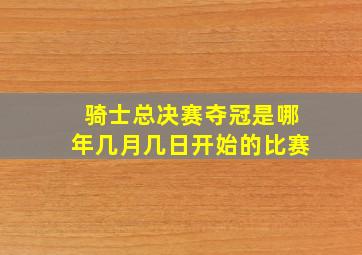 骑士总决赛夺冠是哪年几月几日开始的比赛